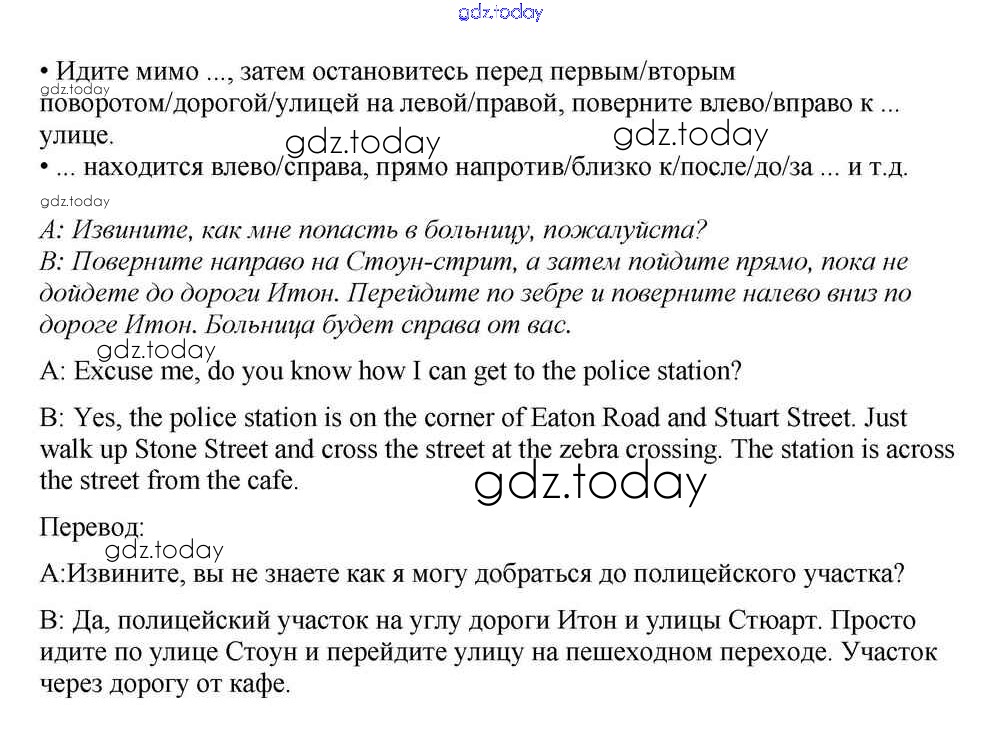 gdz.today

• Идите мимо ..., затем остановитесь перед первым/вторым поворотом/дорогой/улицей на левой/правой, поверните влево/вправо к ... улице.
gdz.today
gdz.today gdz.today
• ... находится влево/справа, прямо напротив/близко к/после/до/за ... и т.д.
gdz.today
A: Извините, как мне попасть в больницу, пожалуйста?
B: Поверните направо на Стоун-стрит, а затем пойдите прямо, пока не дойдете до дороги Итон. Перейдите по зебре и поверните налево вниз по дороге Итон. Больница будет справа от вас.
gdz.today
A: Excuse me, do you know how I can get to the police station?

B: Yes, the police station is on the corner of Eaton Road and Stuart Street. Just walk up Stone Street and cross the street at the zebra crossing. The station is across the street from the cafe.
gdz.today

Перевод:
gdz.today
A:Извините, вы не знаете как я могу добраться до полицейского участка?

B: Да, полицейский участок на углу дороги Итон и улицы Стюарт. Просто идите по улице Стоун и перейдите улицу на пешеходном переходе. Участок через дорогу от кафе.